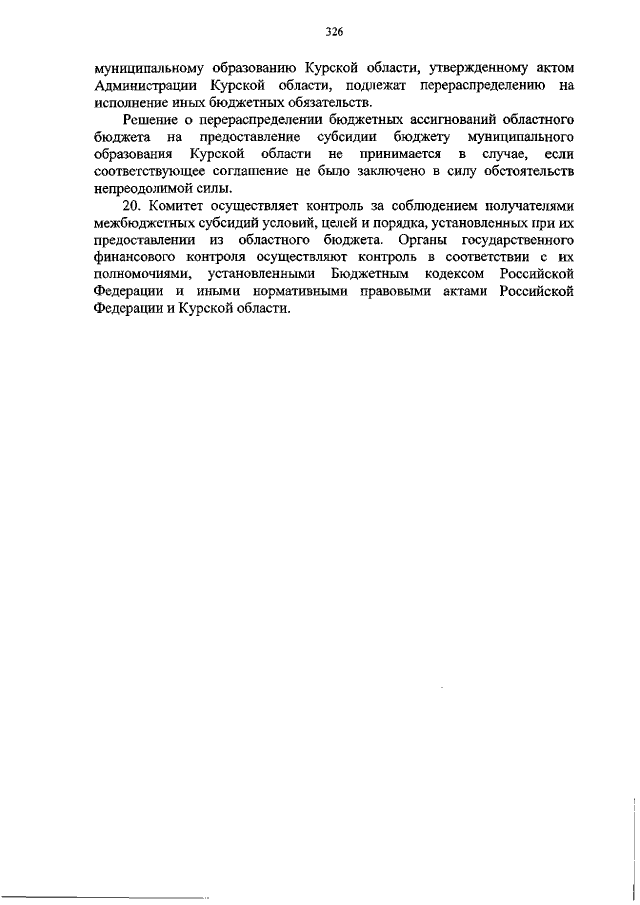 326

муниципальному образованию Курской области, утвержденному актом Администрации Курской области, подлежат перераспределению на исполнение иных бюджетных обязательств.

Решение о перераспределении бюджетных ассигнований областного бюджета на предоставление субсидии бюджету муниципального образования Курской области не принимается в случае, если соответствующее соглашение не было заключено в силу обстоятельств непреодолимой силы.

20. Комитет осуществляет контроль за соблюдением получателями межбюджетных субсидий условий, целей и порядка, установленных при их предоставлении из областного бюджета. Органы государственного финансового контроля осуществляют контроль в соответствии с их полномочиями, установленными Бюджетным кодексом Российской Федерации и иными нормативными правовыми актами Российской Федерации и Курской области.